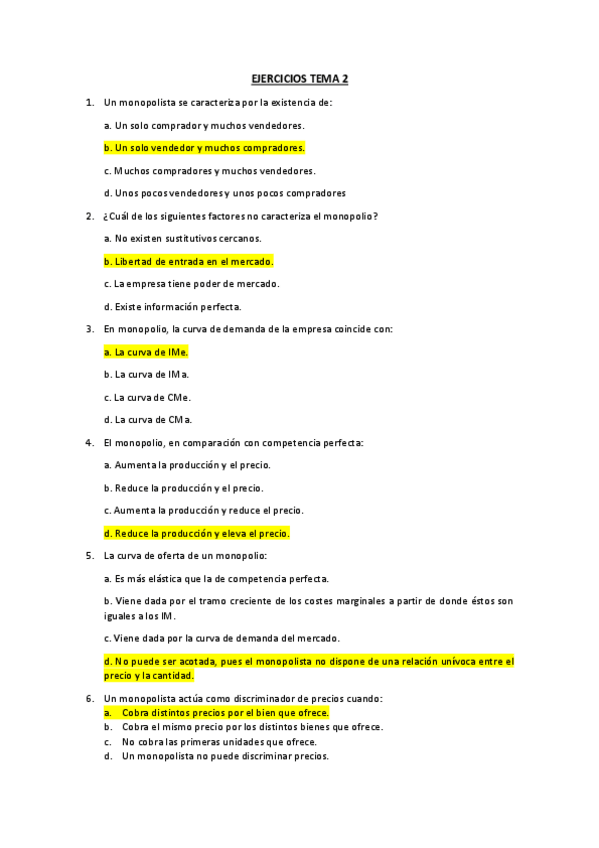 EJERCICIOS TEMA 2

1. Un monopolista se caracteriza por la existencia de:

a. Un solo comprador y muchos vendedores.

b. Un solo vendedor y muchos compradores.

c. Muchos compradores y muchos vendedores.

d. Unos pocos vendedores y unos pocos compradores

2. ¿Cuál de los siguientes factores no caracteriza el monopolio?

a. No existen sustitutivos cercanos.

b. Libertad de entrada en el mercado.

c. La empresa tiene poder de mercado.

d. Existe información perfecta.

3. En monopolio, la curva de demanda de la empresa coincide con:

a. La curva de IMe.

b. La curva de IMa.

c. La curva de CMe.

d. La curva de CMa.

4. El monopolio, en comparación con competencia perfecta:

a. Aumenta la producción y el precio.

b. Reduce la producción y el precio.

c. Aumenta la producción y reduce el precio.

d. Reduce la producción y eleva el precio.

5. La curva de oferta de un monopolio:

a. Es más elástica que la de competencia perfecta.

b. Viene dada por el tramo creciente de los costes marginales a partir de donde éstos son iguales a los IM.

c. Viene dada por la curva de demanda del mercado.

d. No puede ser acotada, pues el monopolista no dispone de una relación unívoca entre el precio y la cantidad.

6. Un monopolista actúa como discriminador de precios cuando:
a. Cobra distintos precios por el bien que ofrece.
b. Cobra el mismo precio por los distintos bienes que ofrece.
c. No cobra las primeras unidades que ofrece.
d. Un monopolista no puede discriminar precios.